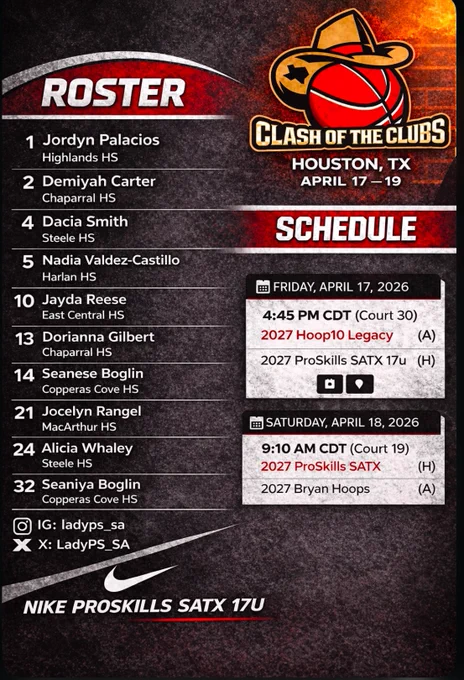 ROSTER

1 Jordyn Palacios
Highlands HS

2 Demiyah Carter
Chaparral HS

4 Dacia Smith
Steele HS

5 Nadia Valdez-Castillo
Harlan HS

10 Jayda Reese
East Central HS

13 Dorianna Gilbert
Chaparral HS

14 Seanese Boglin
Copperas Cove HS

21 Jocelyn Rangel
MacArthur HS

24 Alicia Whaley
Steele HS

32 Seaniya Boglin
Copperas Cove HS

IG: ladyps_sa
X: LadyPS_SA

NIKE PROSKILLS SATX 17U

CLASH OF THE CLUBS
HOUSTON, TX
APRIL 17 — 19

SCHEDULE

FRIDAY, APRIL 17, 2026
4:45 PM CDT (Court 30)
2027 Hoop10 Legacy (A)
2027 ProSkills SATX 17u (H)

SATURDAY, APRIL 18, 2026
9:10 AM CDT (Court 19)
2027 ProSkills SATX (H)
2027 Bryan Hoops (A)